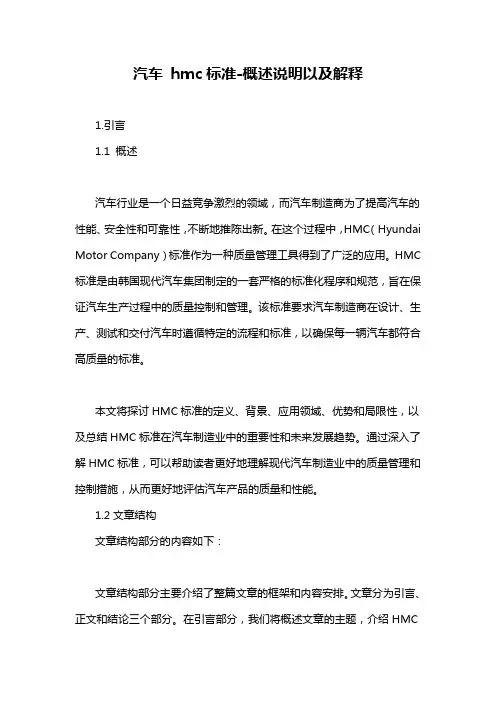 汽车 hmc 标准-概述说明以及解释

1.引言

1.1 概述

汽车行业是一个日益竞争激烈的领域，而汽车制造商为了提高汽车的性能、安全性和可靠性，不断地推陈出新。在这个过程中，HMC（Hyundai Motor Company）标准作为一种质量管理工具得到了广泛的应用。HMC 标准是由韩国现代汽车集团制定的一套严格的标准化程序和规范，旨在保证汽车生产过程中的质量控制和管理。该标准要求汽车制造商在设计、生产、测试和交付汽车时遵循特定的流程和标准，以确保每一辆汽车都符合高质量的标准。

本文将探讨 HMC 标准的定义、背景、应用领域、优势和局限性，以及总结 HMC 标准在汽车制造业中的重要性和未来发展趋势。通过深入了解 HMC 标准，可以帮助读者更好地理解现代汽车制造业中的质量管理和控制措施，从而更好地评估汽车产品的质量和性能。

1.2 文章结构

文章结构部分的内容如下：

文章结构部分主要介绍了整篇文章的框架和内容安排。文章分为引言、正文和结论三个部分。在引言部分，我们将概述文章的主题，介绍 HMC